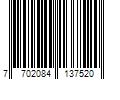 7 702084 137520